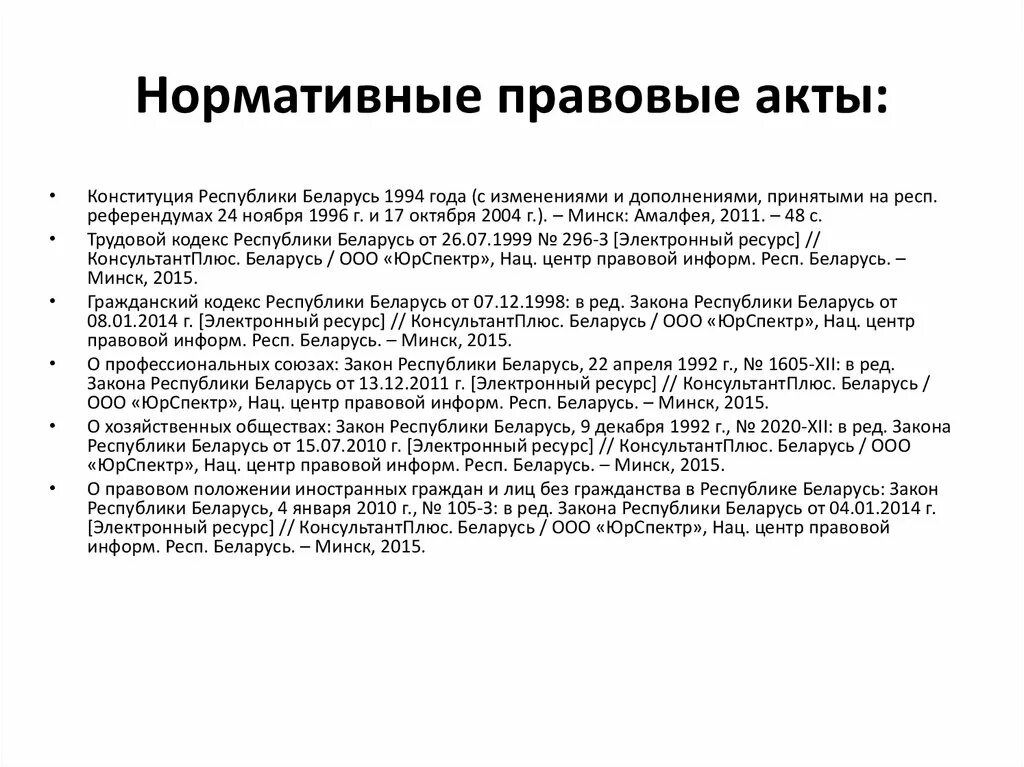 Нормативные правовые акты:

• Конституция Республики Беларусь 1994 года (с изменениями и дополнениями, принятыми на респ. референдумах 24 ноября 1996 г. и 17 октября 2004 г.). – Минск: Амалфея, 2011. – 48 с.
• Трудовой кодекс Республики Беларусь от 26.07.1999 № 296-З [Электронный ресурс] // КонсультантПлюс. Беларусь / ООО «ЮрСпектр», Нац. центр правовой информ. Респ. Беларусь. – Минск, 2015.
• Гражданский кодекс Республики Беларусь от 07.12.1998: в ред. Закона Республики Беларусь от 08.01.2014 г. [Электронный ресурс] // КонсультантПлюс. Беларусь / ООО «ЮрСпектр», Нац. центр правовой информ. Респ. Беларусь. – Минск, 2015.
• О профессиональных союзах: Закон Республики Беларусь, 22 апреля 1992 г., № 1605-XII: в ред. Закона Республики Беларусь от 13.12.2011 г. [Электронный ресурс] // КонсультантПлюс. Беларусь / ООО «ЮрСпектр», Нац. центр правовой информ. Респ. Беларусь. – Минск, 2015.
• О хозяйственных обществах: Закон Республики Беларусь, 9 декабря 1992 г., № 2020-XII: в ред. Закона Республики Беларусь от 15.07.2010 г. [Электронный ресурс] // КонсультантПлюс. Беларусь / ООО «ЮрСпектр», Нац. центр правовой информ. Респ. Беларусь. – Минск, 2015.
• О правовом положении иностранных граждан и лиц без гражданства в Республике Беларусь: Закон Республики Беларусь, 4 января 2010 г., № 105-З: в ред. Закона Республики Беларусь от 04.01.2014 г. [Электронный ресурс] // КонсультантПлюс. Беларусь / ООО «ЮрСпектр», Нац. центр правовой информ. Респ. Беларусь. – Минск, 2015.